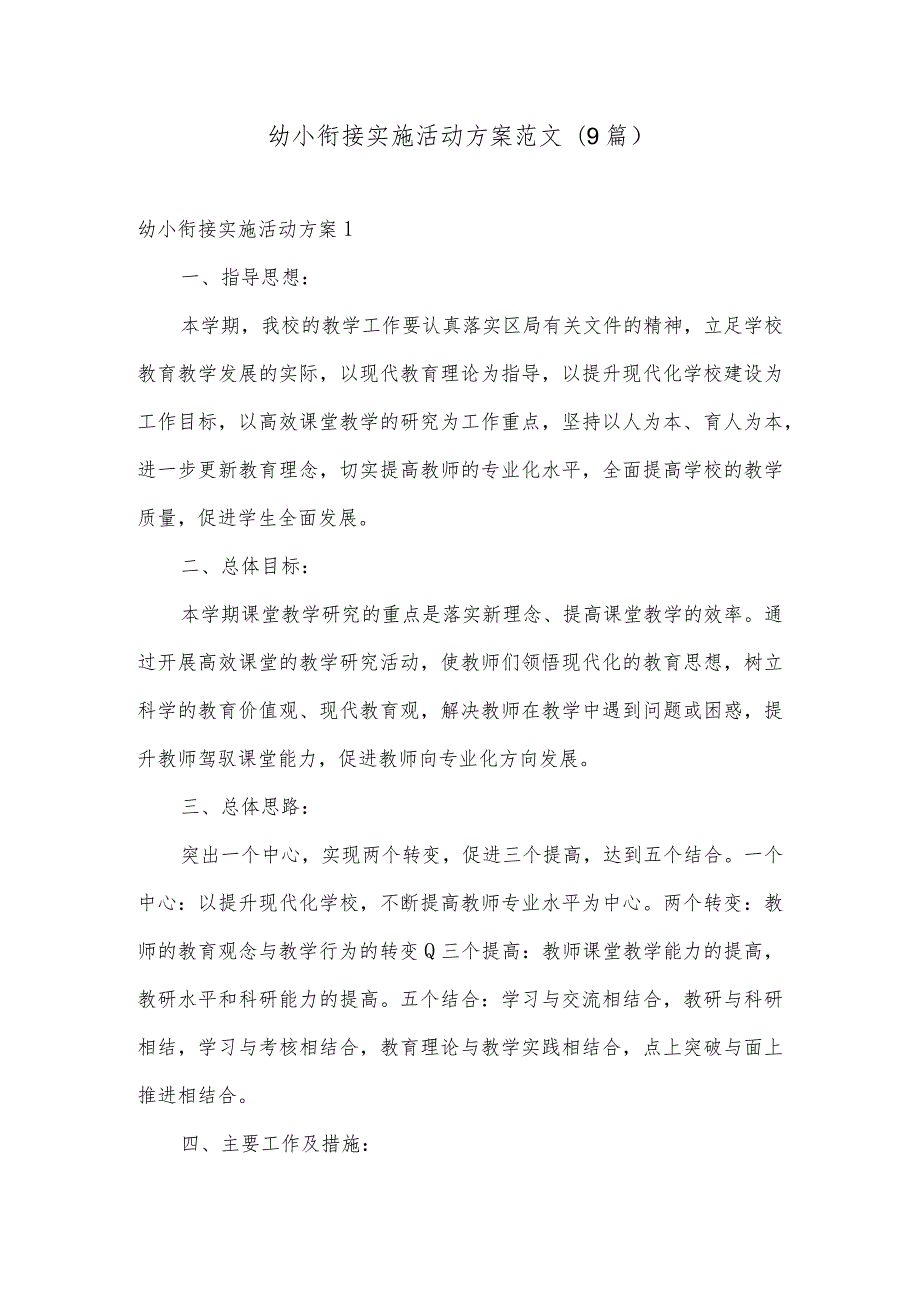 幼小衔接实施活动方案范文（9篇）

幼小衔接实施活动方案1

一、指导思想：

本学期，我校的教学工作要认真落实区局有关文件的精神，立足学校教育教学发展的实际，以现代教育理论为指导，以提升现代化学校建设为工作目标，以高效课堂教学的研究为工作重点，坚持以人为本、育人为本，进一步更新教育理念，切实提高教师的专业化水平，全面提高学校的教学质量，促进学生全面发展。

二、总体目标：

本学期课堂教学研究的重点是落实新理念、提高课堂教学的效率。通过开展高效课堂的教学研究活动，使教师们领悟现代化的教育思想，树立科学的教育价值观、现代教育观，解决教师在教学中遇到问题或困惑，提升教师驾驭课堂能力，促进教师向专业化方向发展。

三、总体思路：

突出一个中心，实现两个转变，促进三个提高，达到五个结合。一个中心：以提升现代化学校，不断提高教师专业水平为中心。两个转变：教师的教育观念与教学行为的转变Q三个提高：教师课堂教学能力的提高，教研水平和科研能力的提高。五个结合：学习与交流相结合，教研与科研相结，学习与考核相结合，教育理论与教学实践相结合，点上突破与面上推进相结合。

四、主要工作及措施：